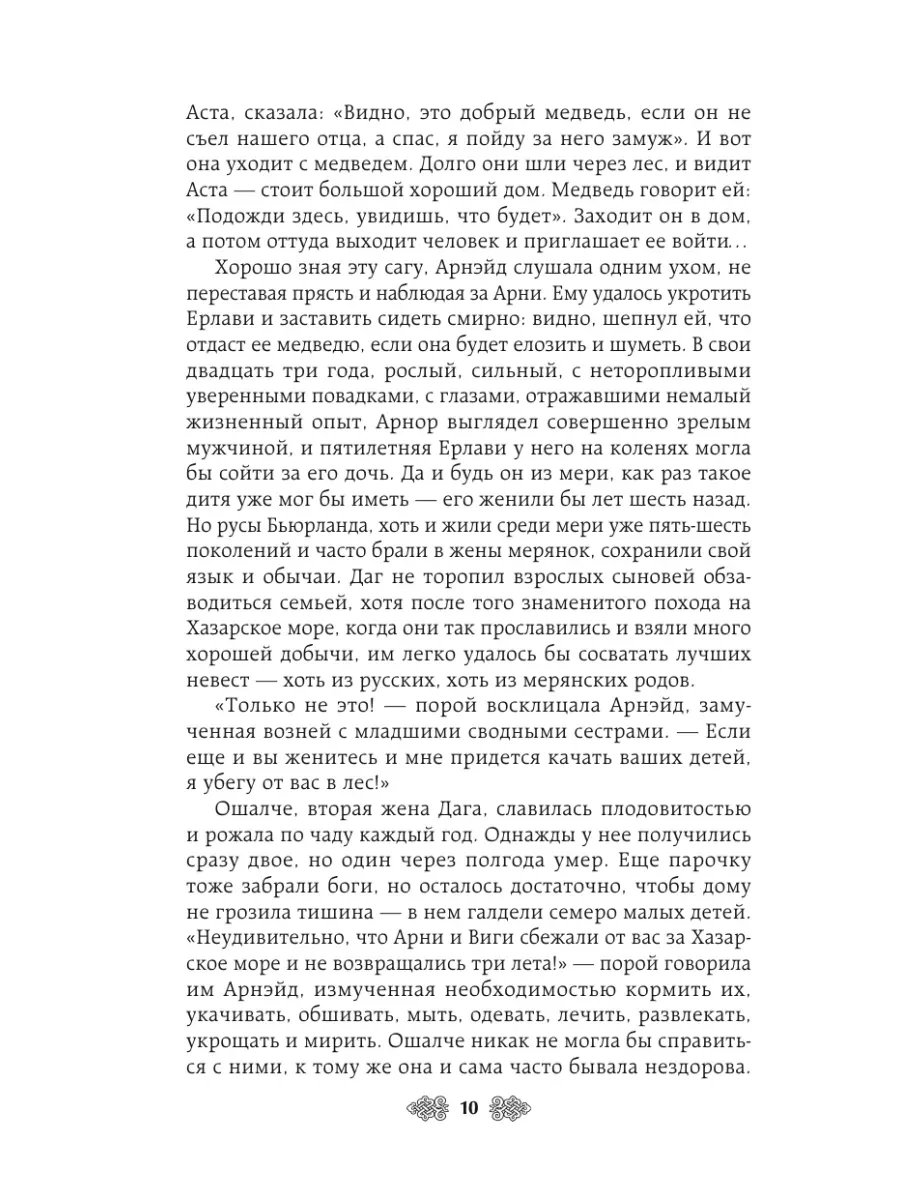 Аста, сказала: «Видно, это добрый медведь, если он не съел нашего отца, а спас, я пойду за него замуж». И вот она уходит с медведем. Долго они шли через лес, и видит Аста — стоит большой хороший дом. Медведь говорит ей: «Подожди здесь, увидишь, что будет». Заходит он в дом, а потом оттуда выходит человек и приглашает ее войти...

Хорошо зная эту сагу, Арнэйд слушала одним ухом, не переставая прясть и наблюдая за Арни. Ему удалось укротить Ерлави и заставить сидеть смирно: видно, шепнул ей, что отдаст ее медведю, если она будет елозить и шуметь. В свои двадцать три года, рослый, сильный, с неторопливыми уверенными повадками, с глазами, отражавшими немалый жизненный опыт, Арнор выглядел совершенно зрелым мужчиной, и пятилетняя Ерлави у него на коленях могла бы сойти за его дочь. Да и будь он из мери, как раз такое дитя уже мог бы иметь — его женили бы лет шесть назад. Но русы Бьюрланда, хоть и жили среди мери уже пять-шесть поколений и часто брали в жены мерянок, сохранили свой язык и обычаи. Даг не торопил взрослых сыновей обзаводиться семьей, хотя после того знаменитого похода на Хазарское море, когда они так прославились и взяли много хорошей добычи, им легко удалось бы сосватать лучших невест — хоть из русских, хоть из мерянских родов.

«Только не это! — порой восклицала Арнэйд, замученная возней с младшими сводными сестрами. — Если еще и вы женитесь и мне придется качать ваших детей, я убегу от вас в лес!»

Ошалче, вторая жена Дага, славилась плодовитостью и рожала по чаду каждый год. Однажды у нее получились сразу двое, но один через полгода умер. Еще парочку тоже забрали боги, но осталось достаточно, чтобы дому не грозила тишина — в нем галдели семеро малых детей. «Неудивительно, что Арни и Виги сбежали от вас за Хазарское море и не возвращались три лета!» — порой говорила им Арнэйд, измученная необходимостью кормить их, укачивать, обшивать, мыть, одевать, лечить, развлекать, укрощать и мирить. Ошалче никак не могла бы справиться с ними, к тому же она и сама часто бывала нездорова.

10